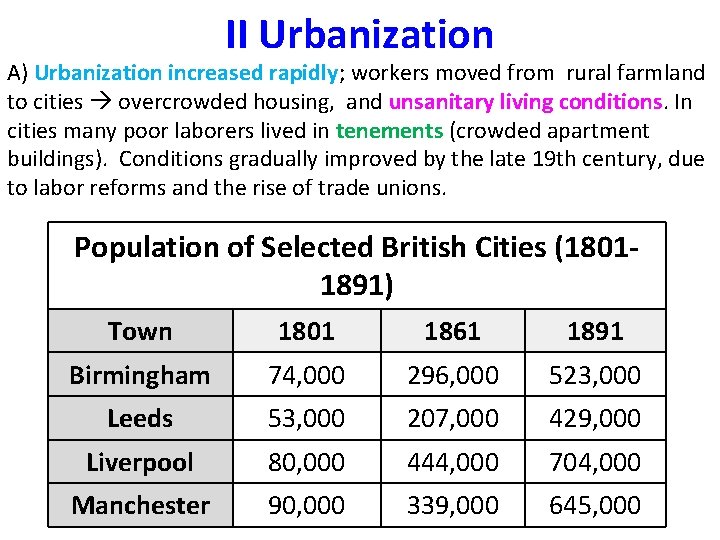 II Urbanization

A) Urbanization increased rapidly; workers moved from rural farmland to cities → overcrowded housing, and unsanitary living conditions. In cities many poor laborers lived in tenements (crowded apartment buildings). Conditions gradually improved by the late 19th century, due to labor reforms and the rise of trade unions.

Population of Selected British Cities (1801-1891)

| Town | 1801 | 1861 | 1891 |
|---|---|---|---|
| Birmingham | 74,000 | 296,000 | 523,000 |
| Leeds | 53,000 | 207,000 | 429,000 |
| Liverpool | 80,000 | 444,000 | 704,000 |
| Manchester | 90,000 | 339,000 | 645,000 |